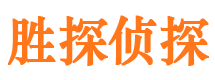 胜探侦探